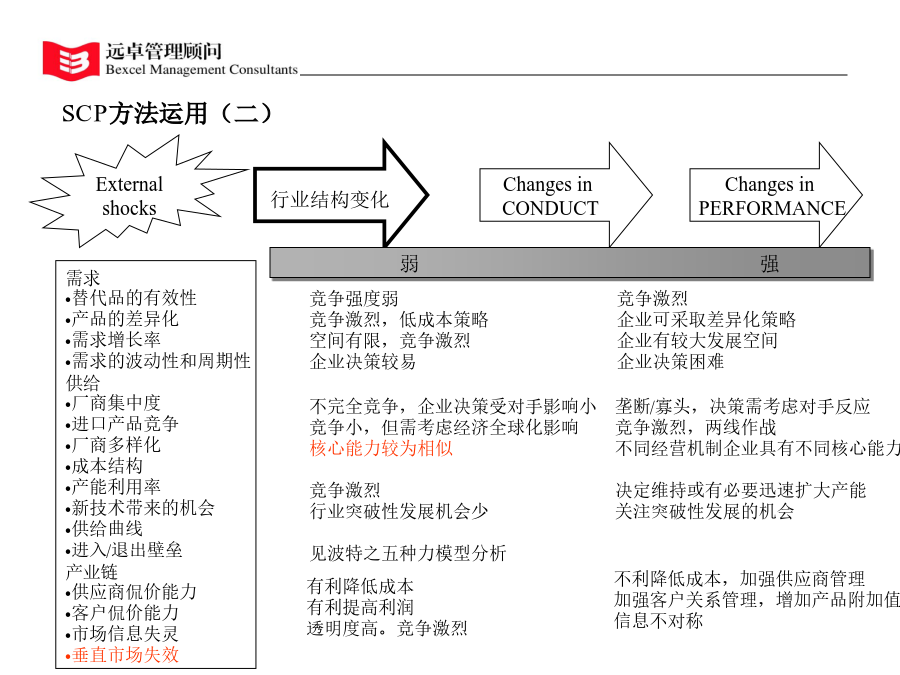 远卓管理顾问
Bexcel Management Consultants

SCP方法运用（二）

External shocks

行业结构变化

Changes in CONDUCT

Changes in PERFORMANCE

弱

强

需求
•替代品的有效性
•产品的差异化
•需求增长率
•需求的波动性和周期性
供给
•厂商集中度
•进口产品竞争
•厂商多样化
•成本结构
•产能利用率
•新技术带来的机会
•供给曲线
•进入/退出壁垒
产业链
•供应商侃价能力
•客户侃价能力
•市场信息失灵
•垂直市场失效

竞争强度弱
竞争激烈，低成本策略
空间有限，竞争激烈
企业决策较易

不完全竞争，企业决策受对手影响小
竞争小，但需考虑经济全球化影响
核心能力较为相似

竞争激烈
行业突破性发展机会少

见波特之五种力模型分析

有利降低成本
有利提高利润
透明度高。竞争激烈

竞争激烈
企业可采取差异化策略
企业有较大发展空间
企业决策困难

垄断/寡头，决策需考虑对手反应
竞争激烈，两线作战
不同经营机制企业具有不同核心能力

决定维持或有必要迅速扩大产能
关注突破性发展的机会

不利降低成本，加强供应商管理
加强客户关系管理，增加产品附加值
信息不对称